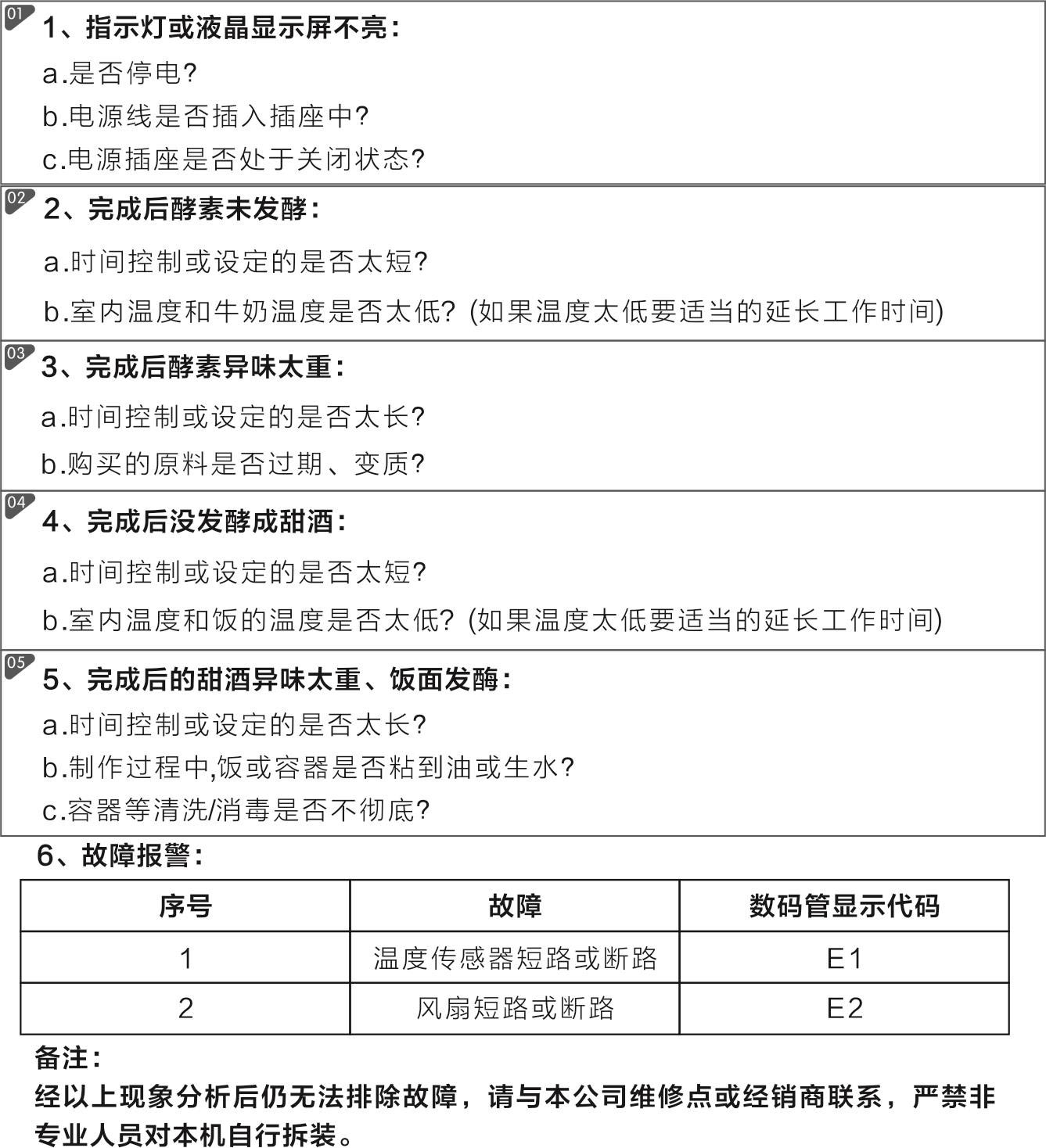 01
1、指示灯或液晶显示屏不亮：
a.是否停电?
b.电源线是否插入插座中?
c.电源插座是否处于关闭状态?

02
2、完成后酵素未发酵：
a.时间控制或设定的是否太短?
b.室内温度和牛奶温度是否太低? (如果温度太低要适当的延长工作时间)

03
3、完成后酵素异味太重：
a.时间控制或设定的是否太长?
b.购买的原料是否过期、变质?

04
4、完成后没发酵成甜酒：
a.时间控制或设定的是否太短?
b.室内温度和饭的温度是否太低? (如果温度太低要适当的延长工作时间)

05
5、完成后的甜酒异味太重、饭面发酶：
a.时间控制或设定的是否太长?
b.制作过程中,饭或容器是否粘到油或生水?
c.容器等清洗/消毒是否不彻底?

6、故障报警：

| 序号 | 故障 | 数码管显示代码 |
|---|---|---|
| 1 | 温度传感器短路或断路 | E1 |
| 2 | 风扇短路或断路 | E2 |

备注：
经以上现象分析后仍无法排除故障，请与本公司维修点或经销商联系，严禁非专业人员对本机自行拆装。